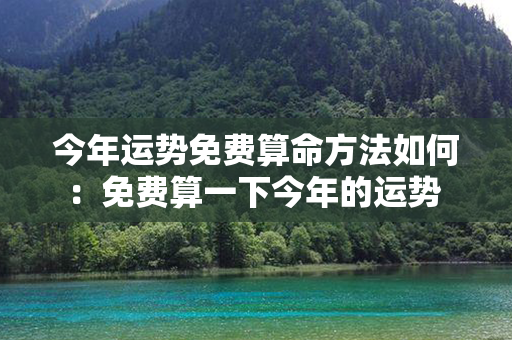 今年运势免费算命方法如何：免费算一下今年的运势